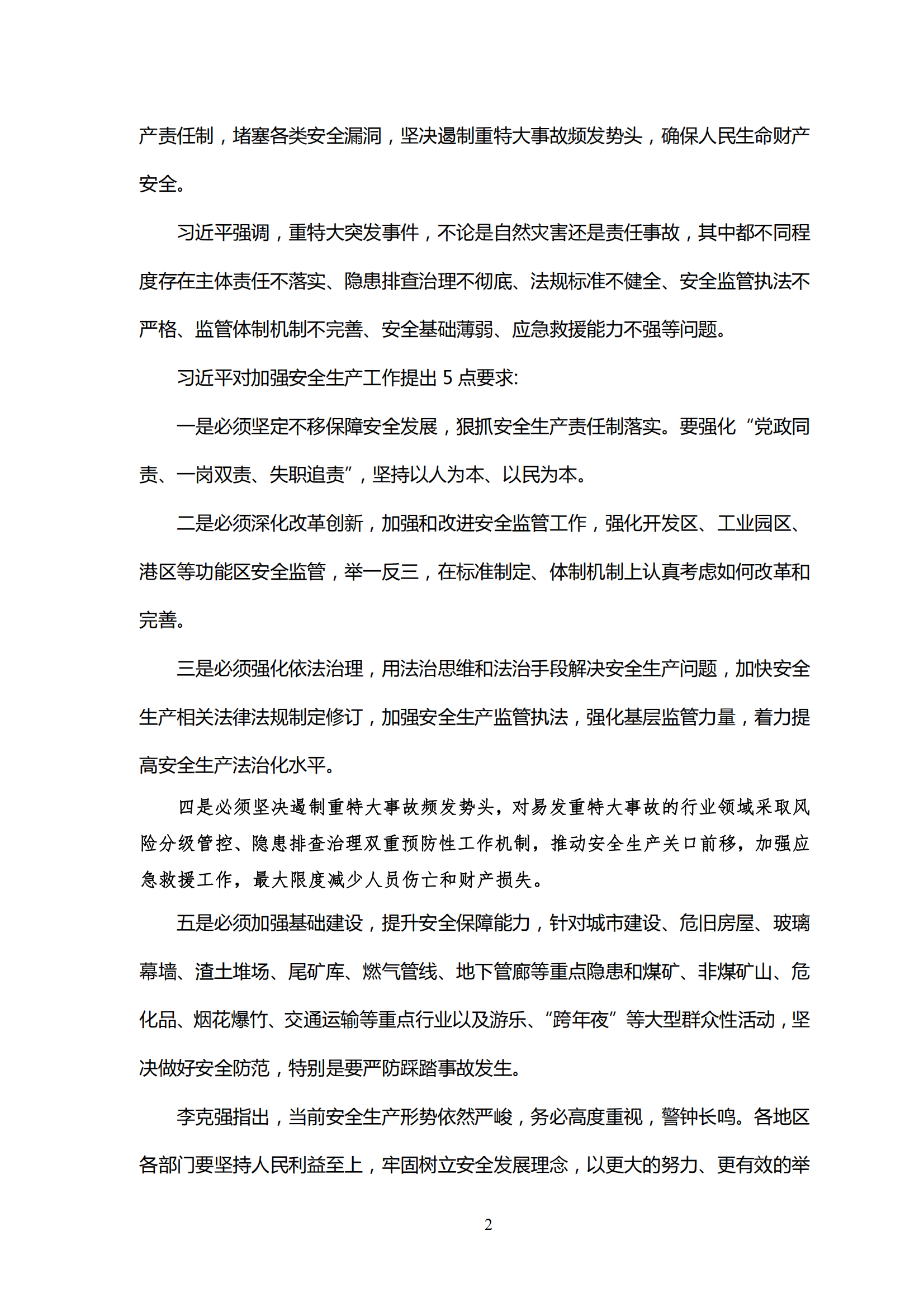 产责任制，堵塞各类安全漏洞，坚决遏制重特大事故频发势头，确保人民生命财产安全。

习近平强调，重特大突发事件，不论是自然灾害还是责任事故，其中都不同程度存在主体责任不落实、隐患排查治理不彻底、法规标准不健全、安全监管执法不严格、监管体制机制不完善、安全基础薄弱、应急救援能力不强等问题。

习近平对加强安全生产工作提出 5 点要求:

一是必须坚定不移保障安全发展，狠抓安全生产责任制落实。要强化“党政同责、一岗双责、失职追责”，坚持以人为本、以民为本。

二是必须深化改革创新，加强和改进安全监管工作，强化开发区、工业园区、港区等功能区安全监管，举一反三，在标准制定、体制机制上认真考虑如何改革和完善。

三是必须强化依法治理，用法治思维和法治手段解决安全生产问题，加快安全生产相关法律法规制定修订，加强安全生产监管执法，强化基层监管力量，着力提高安全生产法治化水平。

四是必须坚决遏制重特大事故频发势头，对易发重特大事故的行业领域采取风险分级管控、隐患排查治理双重预防性工作机制，推动安全生产关口前移，加强应急救援工作，最大限度减少人员伤亡和财产损失。

五是必须加强基础建设，提升安全保障能力，针对城市建设、危旧房屋、玻璃幕墙、渣土堆场、尾矿库、燃气管线、地下管廊等重点隐患和煤矿、非煤矿山、危化品、烟花爆竹、交通运输等重点行业以及游乐、“跨年夜”等大型群众性活动，坚决做好安全防范，特别是要严防踩踏事故发生。

李克强指出，当前安全生产形势依然严峻，务必高度重视，警钟长鸣。各地区各部门要坚持人民利益至上，牢固树立安全发展理念，以更大的努力、更有效的举

2